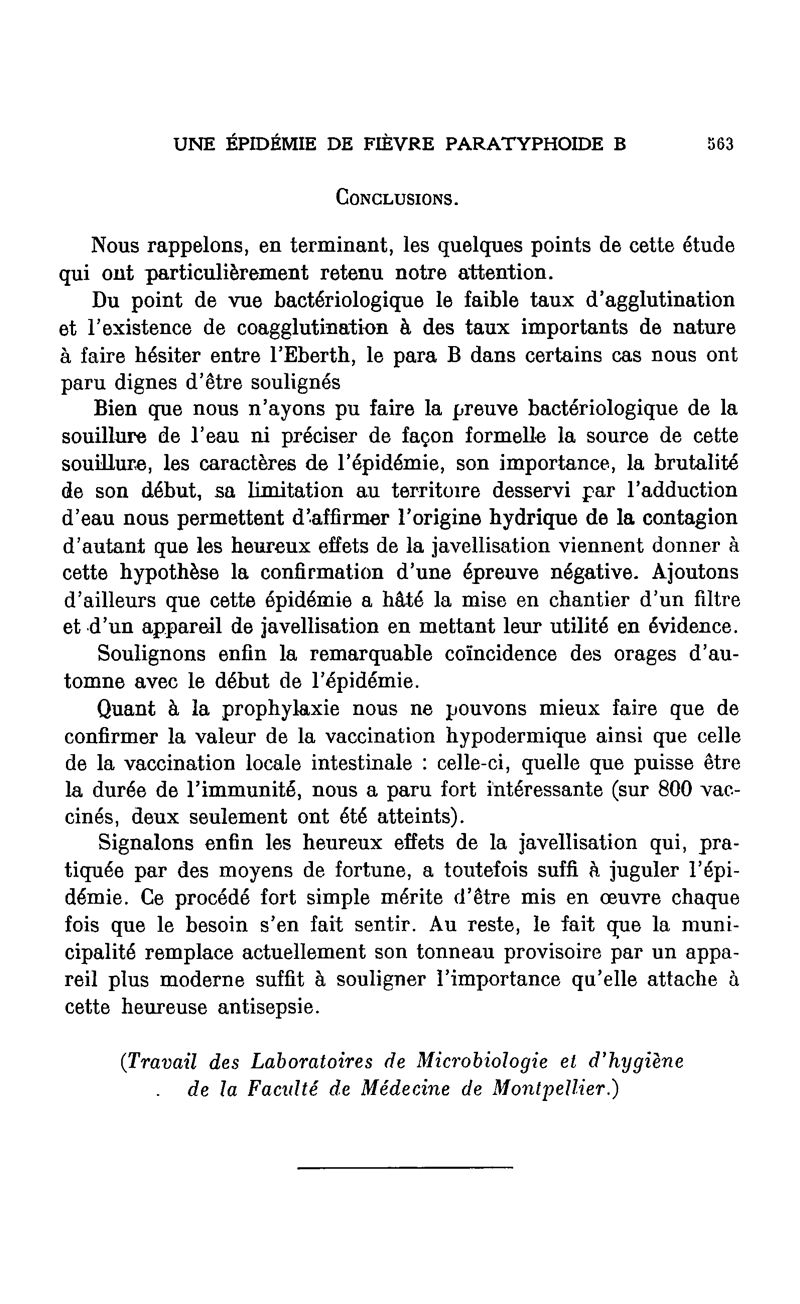 UNE ÉPIDÉMIE DE FIÈVRE PARATYPHOIDE B 563

CONCLUSIONS.

Nous rappelons, en terminant, les quelques points de cette étude qui ont particulièrement retenu notre attention.

Du point de vue bactériologique le faible taux d'agglutination et l'existence de coagglutination à des taux importants de nature à faire hésiter entre l'Eberth, le para B dans certains cas nous ont paru dignes d'être soulignés

Bien que nous n'ayons pu faire la preuve bactériologique de la souillure de l'eau ni préciser de façon formelle la source de cette souillure, les caractères de l'épidémie, son importance, la brutalité de son début, sa limitation au territoire desservi par l'adduction d'eau nous permettent d'affirmer l'origine hydrique de la contagion d'autant que les heureux effets de la javellisation viennent donner à cette hypothèse la confirmation d'une épreuve négative. Ajoutons d'ailleurs que cette épidémie a hâté la mise en chantier d'un filtre et d'un appareil de javellisation en mettant leur utilité en évidence.

Soulignons enfin la remarquable coïncidence des orages d'automne avec le début de l'épidémie.

Quant à la prophylaxie nous ne pouvons mieux faire que de confirmer la valeur de la vaccination hypodermique ainsi que celle de la vaccination locale intestinale : celle-ci, quelle que puisse être la durée de l'immunité, nous a paru fort intéressante (sur 800 vaccinés, deux seulement ont été atteints).

Signalons enfin les heureux effets de la javellisation qui, pratiquée par des moyens de fortune, a toutefois suffi à juguler l'épidémie. Ce procédé fort simple mérite d'être mis en œuvre chaque fois que le besoin s'en fait sentir. Au reste, le fait que la municipalité remplace actuellement son tonneau provisoire par un appareil plus moderne suffit à souligner l'importance qu'elle attache à cette heureuse antisepsie.

(Travail des Laboratoires de Microbiologie et d'hygiène de la Faculté de Médecine de Montpellier.)